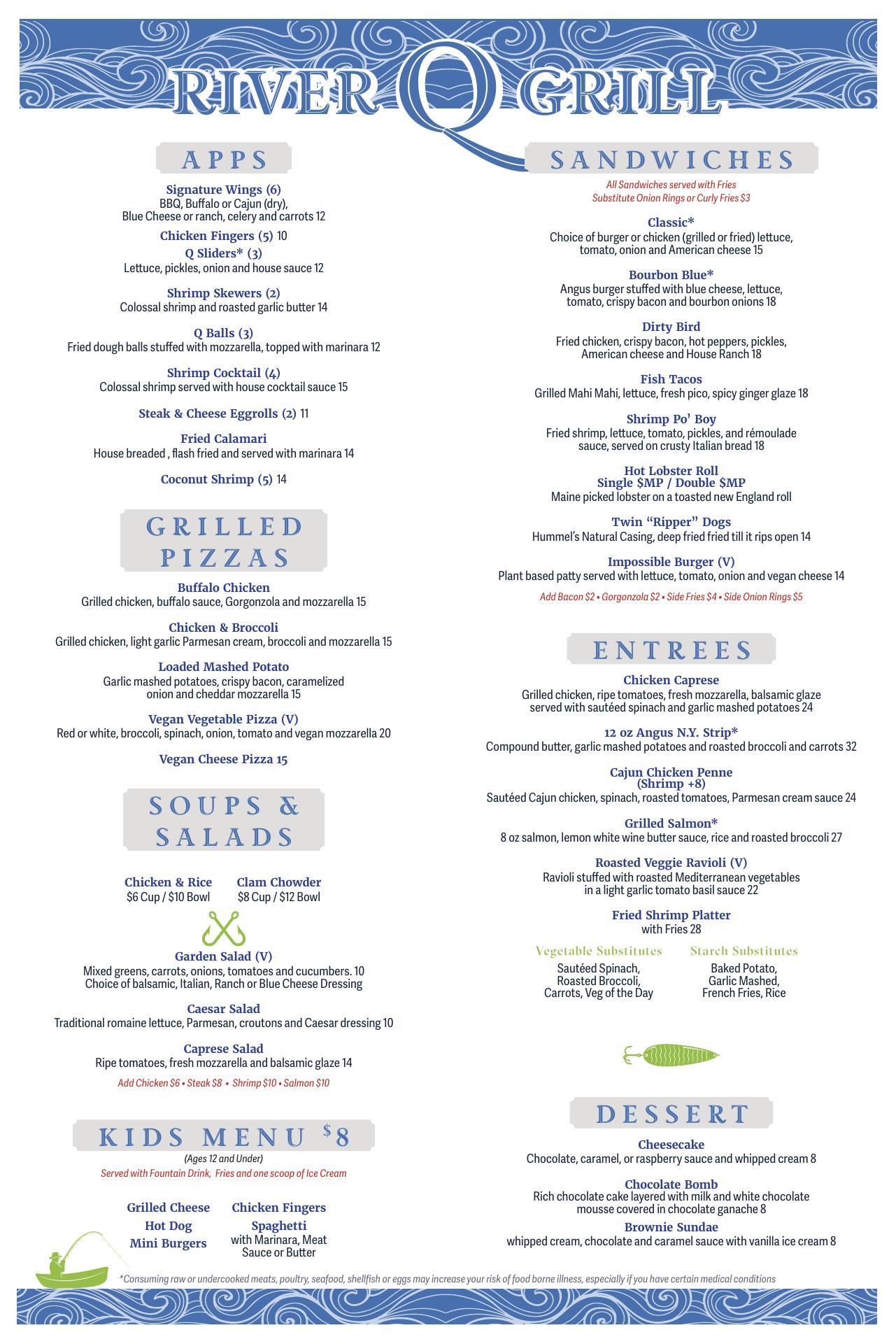 RIVER Q GRILL

APPS

Signature Wings (6)
BBQ, Buffalo or Cajun (dry), Blue Cheese or ranch, celery and carrots 12

Chicken Fingers (5) 10

Q Sliders* (3)
Lettuce, pickles, onion and house sauce 12

Shrimp Skewers (2)
Colossal shrimp and roasted garlic butter 14

Q Balls (3)
Fried dough balls stuffed with mozzarella, topped with marinara 12

Shrimp Cocktail (4)
Colossal shrimp served with house cocktail sauce 15

Steak & Cheese Eggrolls (2) 11

Fried Calamari
House breaded , flash fried and served with marinara 14

Coconut Shrimp (5) 14

GRILLED PIZZAS

Buffalo Chicken
Grilled chicken, buffalo sauce, Gorgonzola and mozzarella 15

Chicken & Broccoli
Grilled chicken, light garlic Parmesan cream, broccoli and mozzarella 15

Loaded Mashed Potato
Garlic mashed potatoes, crispy bacon, caramelized onion and cheddar mozzarella 15

Vegan Vegetable Pizza (V)
Red or white, broccoli, spinach, onion, tomato and vegan mozzarella 20

Vegan Cheese Pizza 15

SOUPS & SALADS

Chicken & Rice
$6 Cup / $10 Bowl

Clam Chowder
$8 Cup / $12 Bowl

Garden Salad (V)
Mixed greens, carrots, onions, tomatoes and cucumbers. 10
Choice of balsamic, Italian, Ranch or Blue Cheese Dressing

Caesar Salad
Traditional romaine lettuce, Parmesan, croutons and Caesar dressing 10

Caprese Salad
Ripe tomatoes, fresh mozzarella and balsamic glaze 14

Add Chicken $6 • Steak $8 • Shrimp $10 • Salmon $10

KIDS MENU $8
(Ages 12 and Under)
Served with Fountain Drink, Fries and one scoop of Ice Cream

Grilled Cheese
Hot Dog
Mini Burgers

Chicken Fingers
Spaghetti
with Marinara, Meat Sauce or Butter

SANDWICHES
All Sandwiches served with Fries
Substitute Onion Rings or Curly Fries $3

Classic*
Choice of burger or chicken (grilled or fried) lettuce, tomato, onion and American cheese 15

Bourbon Blue*
Angus burger stuffed with blue cheese, lettuce, tomato, crispy bacon and bourbon onions 18

Dirty Bird
Fried chicken, crispy bacon, hot peppers, pickles, American cheese and House Ranch 18

Fish Tacos
Grilled Mahi Mahi, lettuce, fresh pico, spicy ginger glaze 18

Shrimp Po' Boy
Fried shrimp, lettuce, tomato, pickles, and rémoulade sauce, served on crusty Italian bread 18

Hot Lobster Roll
Single $MP / Double $MP
Maine picked lobster on a toasted new England roll

Twin "Ripper" Dogs
Hummel's Natural Casing, deep fried fried till it rips open 14

Impossible Burger (V)
Plant based patty served with lettuce, tomato, onion and vegan cheese 14

Add Bacon $2 • Gorgonzola $2 • Side Fries $4 • Side Onion Rings $5

ENTREES

Chicken Caprese
Grilled chicken, ripe tomatoes, fresh mozzarella, balsamic glaze served with sautéed spinach and garlic mashed potatoes 24

12 oz Angus N.Y. Strip*
Compound butter, garlic mashed potatoes and roasted broccoli and carrots 32

Cajun Chicken Penne
(Shrimp +8)
Sautéed Cajun chicken, spinach, roasted tomatoes, Parmesan cream sauce 24

Grilled Salmon*
8 oz salmon, lemon white wine butter sauce, rice and roasted broccoli 27

Roasted Veggie Ravioli (V)
Ravioli stuffed with roasted Mediterranean vegetables in a light garlic tomato basil sauce 22

Fried Shrimp Platter
with Fries 28

Vegetable Substitutes
Sautéed Spinach, Roasted Broccoli, Carrots, Veg of the Day

Starch Substitutes
Baked Potato, Garlic Mashed, French Fries, Rice

DESSERT

Cheesecake
Chocolate, caramel, or raspberry sauce and whipped cream 8

Chocolate Bomb
Rich chocolate cake layered with milk and white chocolate mousse covered in chocolate ganache 8

Brownie Sundae
whipped cream, chocolate and caramel sauce with vanilla ice cream 8

*Consuming raw or undercooked meats, poultry, seafood, shellfish or eggs may increase your risk of food borne illness, especially if you have certain medical conditions